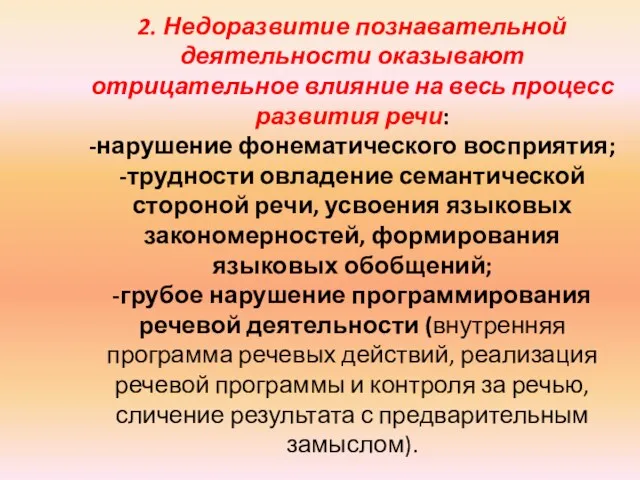 2. Недоразвитие познавательной деятельности оказывают отрицательное влияние на весь процесс развития речи:
-нарушение фонематического восприятия;
-трудности овладение семантической стороной речи, усвоения языковых закономерностей, формирования языковых обобщений;
-грубое нарушение программирования речевой деятельности (внутренняя программа речевых действий, реализация речевой программы и контроля за речью, сличение результата с предварительным замыслом).